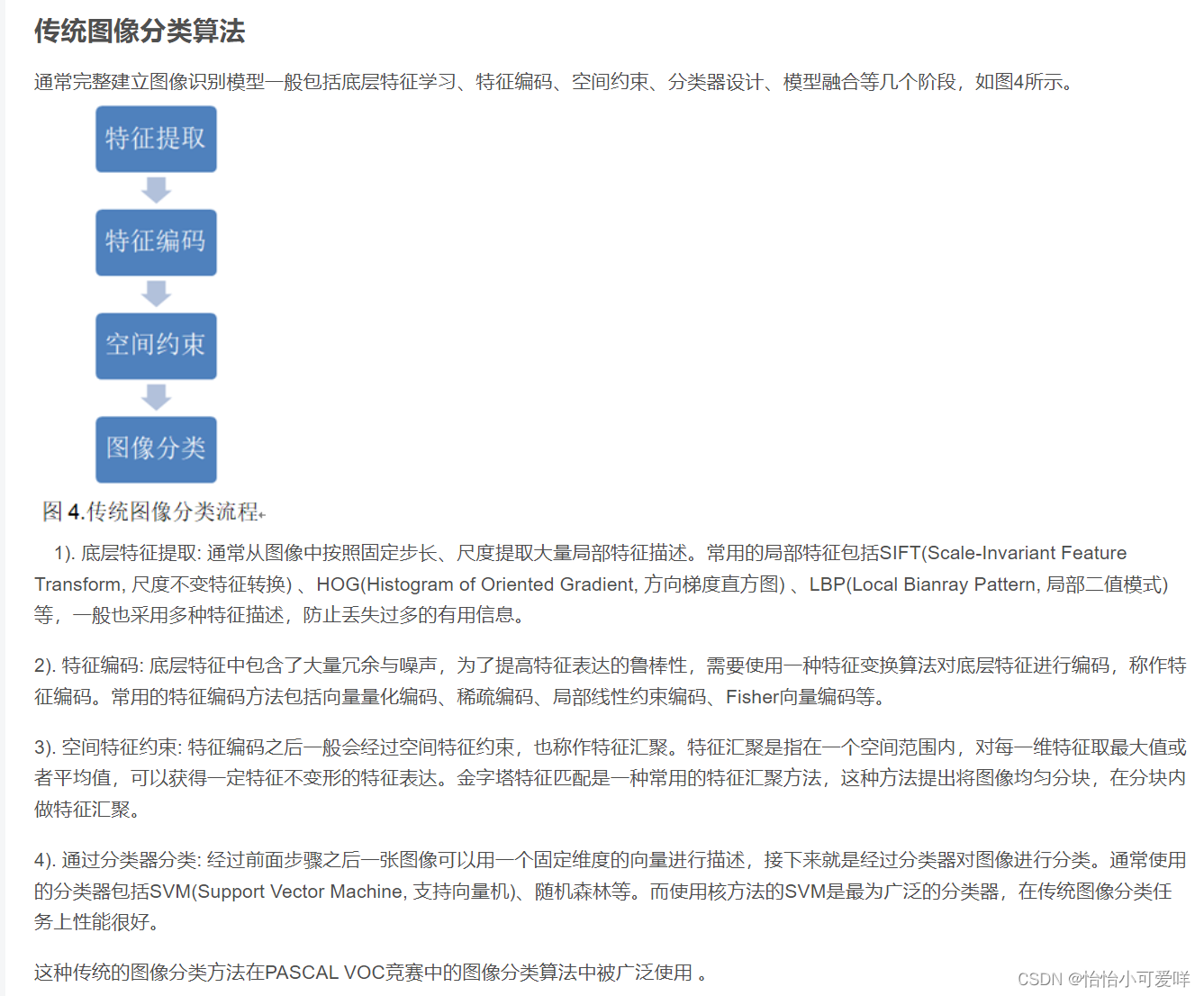 传统图像分类算法

通常完整建立图像识别模型一般包括底层特征学习、特征编码、空间约束、分类器设计、模型融合等几个阶段，如图4所示。

特征提取

特征编码

空间约束

图像分类

图 4.传统图像分类流程

1). 底层特征提取: 通常从图像中按照固定步长、尺度提取大量局部特征描述。常用的局部特征包括SIFT(Scale-Invariant Feature Transform, 尺度不变特征转换) 、HOG(Histogram of Oriented Gradient, 方向梯度直方图) 、LBP(Local Bianray Pattern, 局部二值模式) 等，一般也采用多种特征描述，防止丢失过多的有用信息。

2). 特征编码: 底层特征中包含了大量冗余与噪声，为了提高特征表达的鲁棒性，需要使用一种特征变换算法对底层特征进行编码，称作特征编码。常用的特征编码方法包括向量量化编码、稀疏编码、局部线性约束编码、Fisher向量编码等。

3). 空间特征约束: 特征编码之后一般会经过空间特征约束，也称作特征汇聚。特征汇聚是指在一个空间范围内，对每一维特征取最大值或者平均值，可以获得一定特征不变形的特征表达。金字塔特征匹配是一种常用的特征汇聚方法，这种方法提出将图像均匀分块，在分块内做特征汇聚。

4). 通过分类器分类: 经过前面步骤之后一张图像可以用一个固定维度的向量进行描述，接下来就是经过分类器对图像进行分类。通常使用的分类器包括SVM(Support Vector Machine, 支持向量机)、随机森林等。而使用核方法的SVM是最为广泛的分类器，在传统图像分类任务上性能很好。

这种传统的图像分类方法在PASCAL VOC竞赛中的图像分类算法中被广泛使用 。

CSDN @怡怡小可爱咩